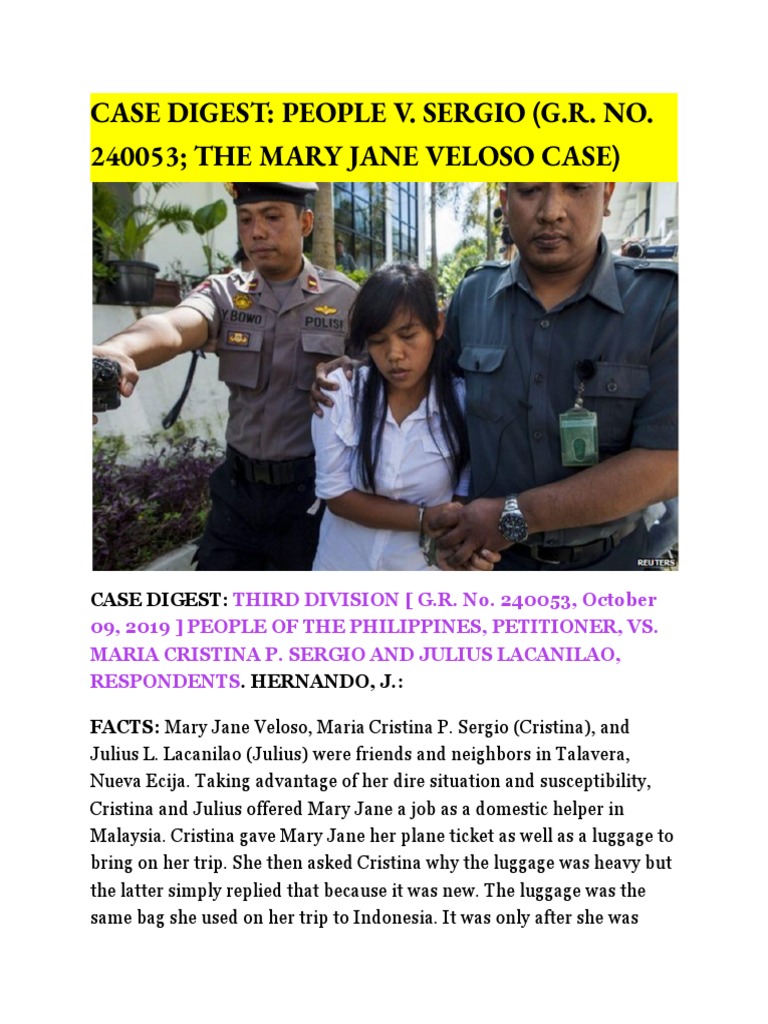 CASE DIGEST: PEOPLE V. SERGIO (G.R. NO. 240053; THE MARY JANE VELOSO CASE)

Y.BOWO

POLISI

REUTERS

CASE DIGEST: THIRD DIVISION [ G.R. No. 240053, October 09, 2019 ] PEOPLE OF THE PHILIPPINES, PETITIONER, VS. MARIA CRISTINA P. SERGIO AND JULIUS LACANILAO, RESPONDENTS. HERNANDO, J.:

FACTS: Mary Jane Veloso, Maria Cristina P. Sergio (Cristina), and Julius L. Lacanilao (Julius) were friends and neighbors in Talavera, Nueva Ecija. Taking advantage of her dire situation and susceptibility, Cristina and Julius offered Mary Jane a job as a domestic helper in Malaysia. Cristina gave Mary Jane her plane ticket as well as a luggage to bring on her trip. She then asked Cristina why the luggage was heavy but the latter simply replied that because it was new. The luggage was the same bag she used on her trip to Indonesia. It was only after she was